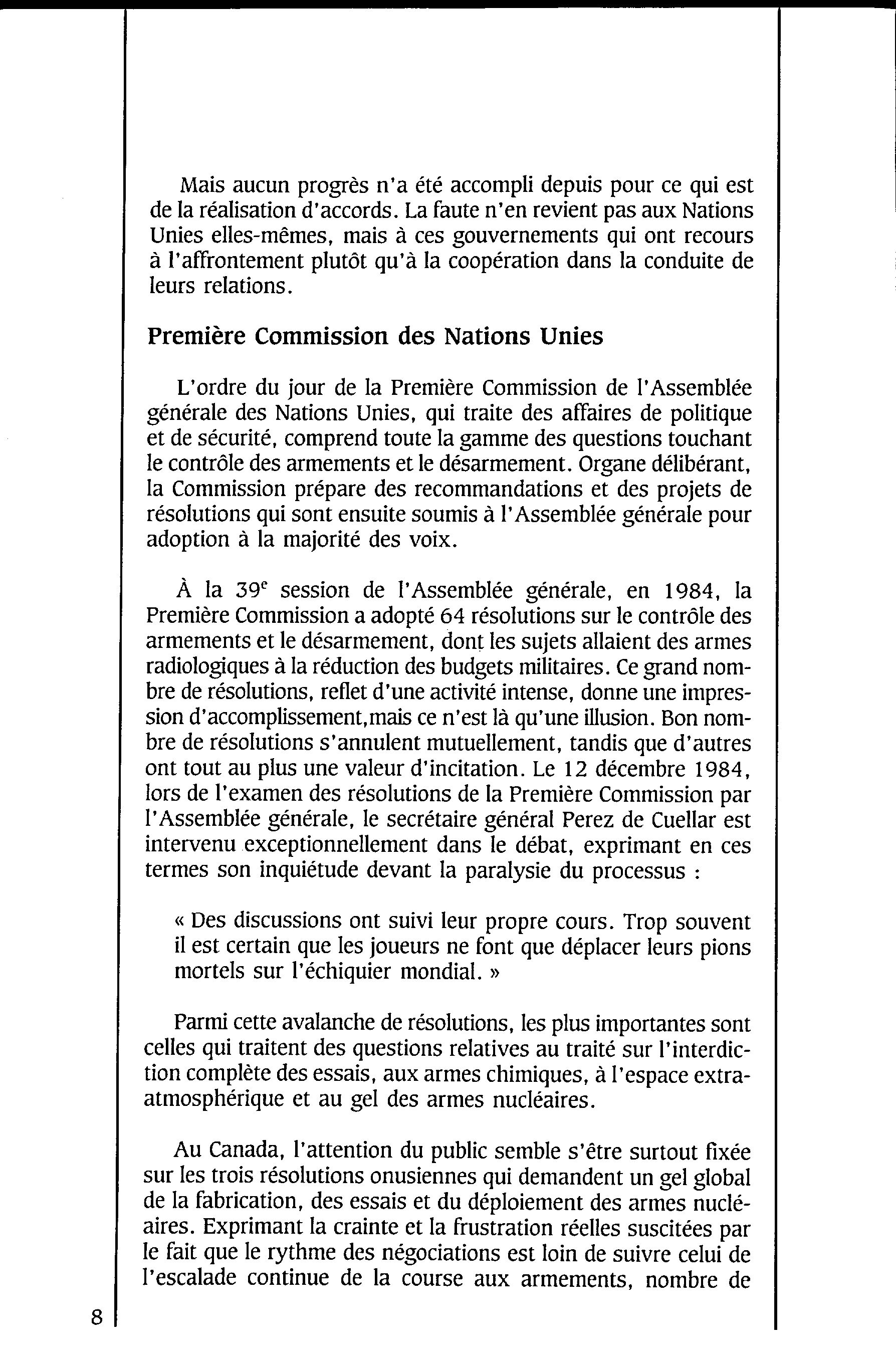 Mais aucun progrès n'a été accompli depuis pour ce qui est de la réalisation d'accords. La faute n'en revient pas aux Nations Unies elles-mêmes, mais à ces gouvernements qui ont recours à l'affrontement plutôt qu'à la coopération dans la conduite de leurs relations.

Première Commission des Nations Unies

L'ordre du jour de la Première Commission de l'Assemblée générale des Nations Unies, qui traite des affaires de politique et de sécurité, comprend toute la gamme des questions touchant le contrôle des armements et le désarmement. Organe délibérant, la Commission prépare des recommandations et des projets de résolutions qui sont ensuite soumis à l'Assemblée générale pour adoption à la majorité des voix.

À la 39$^e$ session de l'Assemblée générale, en 1984, la Première Commission a adopté 64 résolutions sur le contrôle des armements et le désarmement, dont les sujets allaient des armes radiologiques à la réduction des budgets militaires. Ce grand nombre de résolutions, reflet d'une activité intense, donne une impression d'accomplissement,mais ce n'est là qu'une illusion. Bon nombre de résolutions s'annulent mutuellement, tandis que d'autres ont tout au plus une valeur d'incitation. Le 12 décembre 1984, lors de l'examen des résolutions de la Première Commission par l'Assemblée générale, le secrétaire général Perez de Cuellar est intervenu exceptionnellement dans le débat, exprimant en ces termes son inquiétude devant la paralysie du processus :

« Des discussions ont suivi leur propre cours. Trop souvent il est certain que les joueurs ne font que déplacer leurs pions mortels sur l'échiquier mondial. »

Parmi cette avalanche de résolutions, les plus importantes sont celles qui traitent des questions relatives au traité sur l'interdiction complète des essais, aux armes chimiques, à l'espace extra-atmosphérique et au gel des armes nucléaires.

Au Canada, l'attention du public semble s'être surtout fixée sur les trois résolutions onusiennes qui demandent un gel global de la fabrication, des essais et du déploiement des armes nucléaires. Exprimant la crainte et la frustration réelles suscitées par le fait que le rythme des négociations est loin de suivre celui de l'escalade continue de la course aux armements, nombre de

8